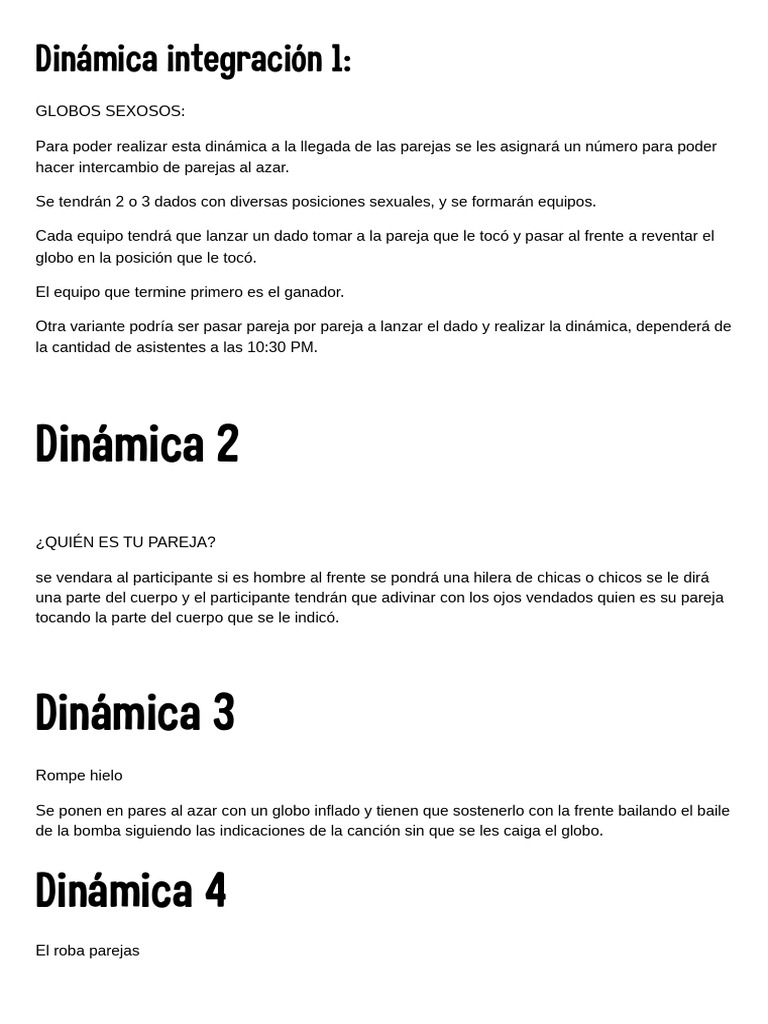 Dinámica integración 1:

GLOBOS SEXOSOS:

Para poder realizar esta dinámica a la llegada de las parejas se les asignará un número para poder hacer intercambio de parejas al azar.

Se tendrán 2 o 3 dados con diversas posiciones sexuales, y se formarán equipos.

Cada equipo tendrá que lanzar un dado tomar a la pareja que le tocó y pasar al frente a reventar el globo en la posición que le tocó.

El equipo que termine primero es el ganador.

Otra variante podría ser pasar pareja por pareja a lanzar el dado y realizar la dinámica, dependerá de la cantidad de asistentes a las 10:30 PM.

Dinámica 2

¿QUIÉN ES TU PAREJA?

se vendara al participante si es hombre al frente se pondrá una hilera de chicas o chicos se le dirá una parte del cuerpo y el participante tendrán que adivinar con los ojos vendados quien es su pareja tocando la parte del cuerpo que se le indicó.

Dinámica 3

Rompe hielo

Se ponen en pares al azar con un globo inflado y tienen que sostenerlo con la frente bailando el baile de la bomba siguiendo las indicaciones de la canción sin que se les caiga el globo.

Dinámica 4

El roba parejas